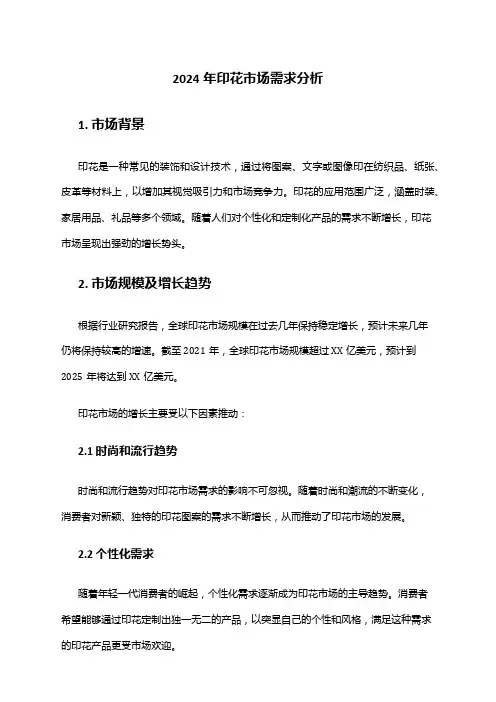 2024 年印花市场需求分析

1. 市场背景

印花是一种常见的装饰和设计技术，通过将图案、文字或图像印在纺织品、纸张、皮革等材料上，以增加其视觉吸引力和市场竞争力。印花的应用范围广泛，涵盖时装、家居用品、礼品等多个领域。随着人们对个性化和定制化产品的需求不断增长，印花市场呈现出强劲的增长势头。

2. 市场规模及增长趋势

根据行业研究报告，全球印花市场规模在过去几年保持稳定增长，预计未来几年仍将保持较高的增速。截至 2021 年，全球印花市场规模超过 XX 亿美元，预计到 2025 年将达到 XX 亿美元。

印花市场的增长主要受以下因素推动：

2.1 时尚和流行趋势

时尚和流行趋势对印花市场需求的影响不可忽视。随着时尚和潮流的不断变化，消费者对新颖、独特的印花图案的需求不断增长，从而推动了印花市场的发展。

2.2 个性化需求

随着年轻一代消费者的崛起，个性化需求逐渐成为印花市场的主导趋势。消费者希望能够通过印花定制出独一无二的产品，以突显自己的个性和风格，满足这种需求的印花产品更受市场欢迎。